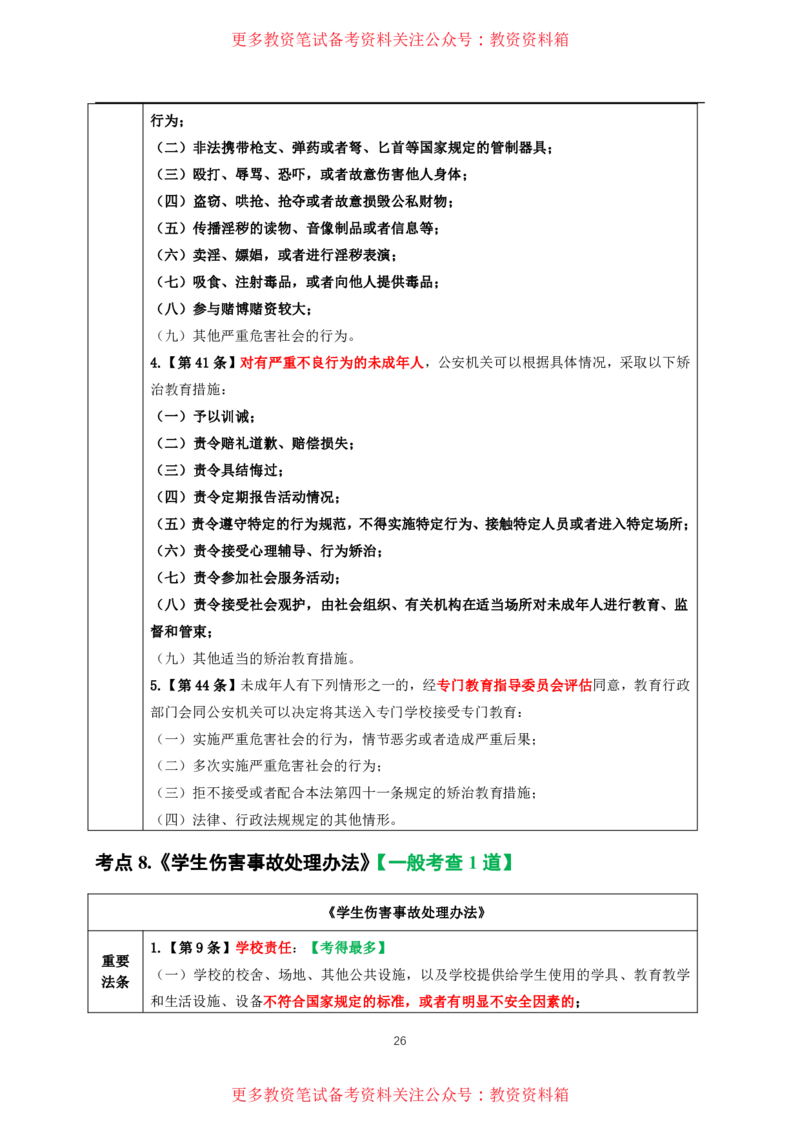 更多教资笔试备考资料关注公众号：教资资料箱

行为；

（二）非法携带枪支、弹药或者弩、匕首等国家规定的管制器具；

（三）殴打、辱骂、恐吓，或者故意伤害他人身体；

（四）盗窃、哄抢、抢夺或者故意损毁公私财物；

（五）传播淫秽的读物、音像制品或者信息等；

（六）卖淫、嫖娼，或者进行淫秽表演；

（七）吸食、注射毒品，或者向他人提供毒品；

（八）参与赌博赌资较大；

（九）其他严重危害社会的行为。

4.【第41条】对有严重不良行为的未成年人，公安机关可以根据具体情况，采取以下矫治教育措施：

（一）予以训诫；

（二）责令赔礼道歉、赔偿损失；

（三）责令具结悔过；

（四）责令定期报告活动情况；

（五）责令遵守特定的行为规范，不得实施特定行为、接触特定人员或者进入特定场所；

（六）责令接受心理辅导、行为矫治；

（七）责令参加社会服务活动；

（八）责令接受社会观护，由社会组织、有关机构在适当场所对未成年人进行教育、监督和管束；

（九）其他适当的矫治教育措施。

5.【第44条】未成年人有下列情形之一的，经专门教育指导委员会评估同意，教育行政部门会同公安机关可以决定将其送入专门学校接受专门教育：

（一）实施严重危害社会的行为，情节恶劣或者造成严重后果；

（二）多次实施严重危害社会的行为；

（三）拒不接受或者配合本法第四十一条规定的矫治教育措施；

（四）法律、行政法规规定的其他情形。

考点8.《学生伤害事故处理办法》【一般考查1道】

《学生伤害事故处理办法》

重要法条

1.【第9条】学校责任：【考得最多】

（一）学校的校舍、场地、其他公共设施，以及学校提供给学生使用的学具、教育教学和生活设施、设备不符合国家规定的标准，或者有明显不安全因素的；

26

更多教资笔试备考资料关注公众号：教资资料箱